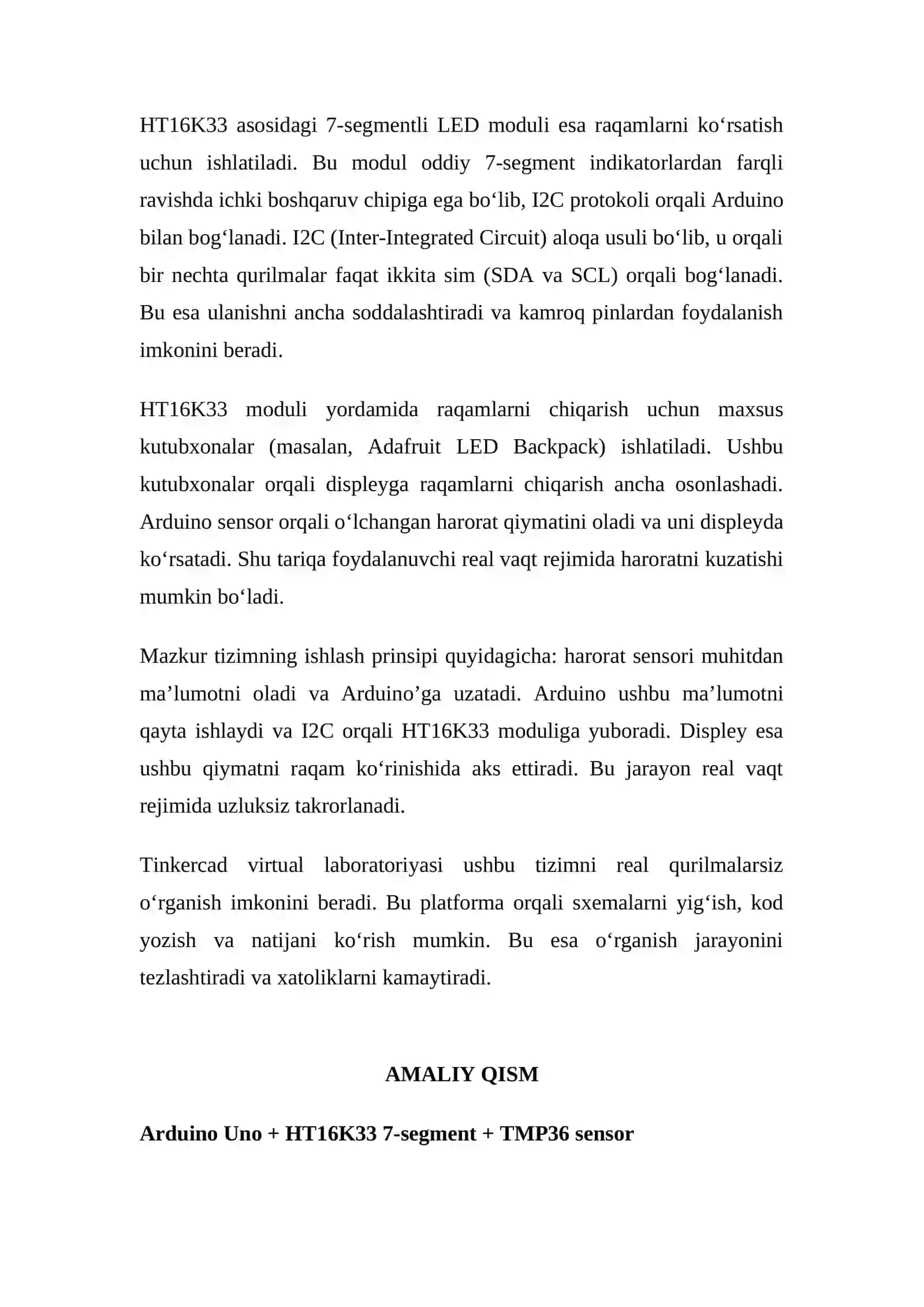 HT16K33 asosidagi 7-segmentli LED moduli esa raqamlarni ko‘rsatish uchun ishlatiladi. Bu modul oddiy 7-segment indikatorlardan farqli ravishda ichki boshqaruv chipiga ega bo‘lib, I2C protokoli orqali Arduino bilan bog‘lanadi. I2C (Inter-Integrated Circuit) aloqa usuli bo‘lib, u orqali bir nechta qurilmalar faqat ikkita sim (SDA va SCL) orqali bog‘lanadi. Bu esa ulanishni ancha soddalashtiradi va kamroq pinlardan foydalanish imkonini beradi.

HT16K33 moduli yordamida raqamlarni chiqarish uchun maxsus kutubxonalar (masalan, Adafruit LED Backpack) ishlatiladi. Ushbu kutubxonalar orqali displeyga raqamlarni chiqarish ancha osonlashadi. Arduino sensor orqali o‘lchangan harorat qiymatini oladi va uni displeyda ko‘rsatadi. Shu tariqa foydalanuvchi real vaqt rejimida haroratni kuzatishi mumkin bo‘ladi.

Mazkur tizimning ishlash prinsipi quyidagicha: harorat sensori muhitdan ma’lumotni oladi va Arduino’ga uzatadi. Arduino ushbu ma’lumotni qayta ishlaydi va I2C orqali HT16K33 moduliga yuboradi. Displey esa ushbu qiymatni raqam ko‘rinishida aks ettiradi. Bu jarayon real vaqt rejimida uzluksiz takrorlanadi.

Tinkercad virtual laboratoriyasi ushbu tizimni real qurilmalarsiz o‘rganish imkonini beradi. Bu platforma orqali sxemalarni yig‘ish, kod yozish va natijani ko‘rish mumkin. Bu esa o‘rganish jarayonini tezlashtiradi va xatoliklarni kamaytiradi.

AMALIY QISM

Arduino Uno + HT16K33 7-segment + TMP36 sensor